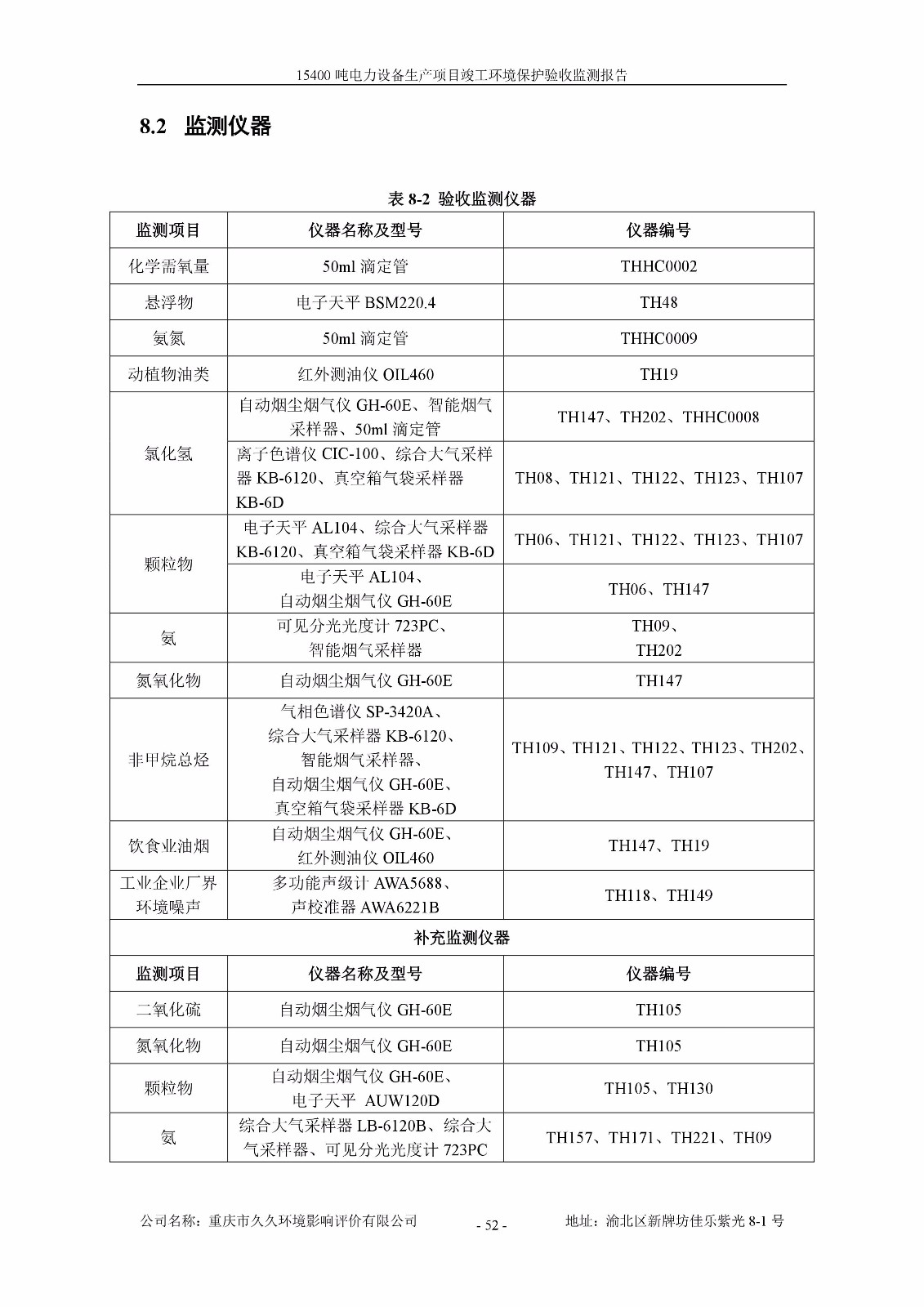 15400 吨电力设备生产项目竣工环境保护验收监测报告

8.2 监测仪器

表 8-2 验收监测仪器

| 监测项目 | 仪器名称及型号 | 仪器编号 |
|---|---|---|
| 化学需氧量 | 50ml 滴定管 | THHC0002 |
| 悬浮物 | 电子天平 BSM220.4 | TH48 |
| 氨氮 | 50ml 滴定管 | THHC0009 |
| 动植物油类 | 红外测油仪 OIL460 | TH19 |
| 氯化氢 | 自动烟尘烟气仪 GH-60E、智能烟气采样器、50ml 滴定管 | TH147、TH202、THHC0008 |
| 氯化氢 | 离子色谱仪 CIC-100、综合大气采样器 KB-6120、真空箱气袋采样器 KB-6D | TH08、TH121、TH122、TH123、TH107 |
| 颗粒物 | 电子天平 AL104、综合大气采样器 KB-6120、真空箱气袋采样器 KB-6D | TH06、TH121、TH122、TH123、TH107 |
| 颗粒物 | 电子天平 AL104、自动烟尘烟气仪 GH-60E | TH06、TH147 |
| 氨 | 可见分光光度计 723PC、智能烟气采样器 | TH09、TH202 |
| 氮氧化物 | 自动烟尘烟气仪 GH-60E | TH147 |
| 非甲烷总烃 | 气相色谱仪 SP-3420A、综合大气采样器 KB-6120、智能烟气采样器、自动烟尘烟气仪 GH-60E、真空箱气袋采样器 KB-6D | TH109、TH121、TH122、TH123、TH202、TH147、TH107 |
| 饮食业油烟 | 自动烟尘烟气仪 GH-60E、红外测油仪 OIL460 | TH147、TH19 |
| 工业企业厂界环境噪声 | 多功能声级计 AWA5688、声校准器 AWA6221B | TH118、TH149 |
| 补充监测仪器 | | |
| 监测项目 | 仪器名称及型号 | 仪器编号 |
| 二氧化硫 | 自动烟尘烟气仪 GH-60E | TH105 |
| 氮氧化物 | 自动烟尘烟气仪 GH-60E | TH105 |
| 颗粒物 | 自动烟尘烟气仪 GH-60E、电子天平 AUW120D | TH105、TH130 |
| 氨 | 综合大气采样器 LB-6120B、综合大气采样器、可见分光光度计 723PC | TH157、TH171、TH221、TH09 |

公司名称：重庆市久久环境影响评价有限公司 - 52 - 地址：渝北区新牌坊佳乐紫光 8-1 号